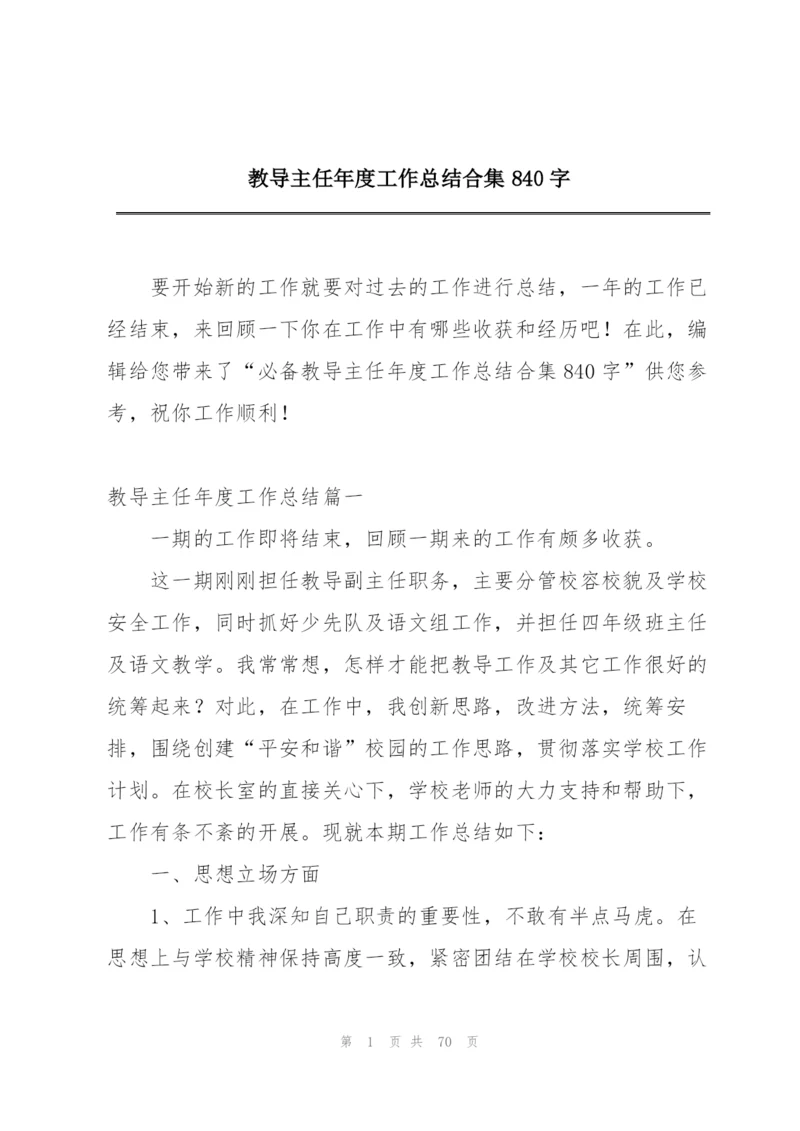 教导主任年度工作总结合集 840 字

要开始新的工作就要对过去的工作进行总结，一年的工作已经结束，来回顾一下你在工作中有哪些收获和经历吧！在此，编辑给您带来了“必备教导主任年度工作总结合集 840 字”供您参考，祝你工作顺利！

教导主任年度工作总结篇一

一期的工作即将结束，回顾一期来的工作有颇多收获。

这一期刚刚担任教导副主任职务，主要分管校容校貌及学校安全工作，同时抓好少先队及语文组工作，并担任四年级班主任及语文教学。我常常想，怎样才能把教导工作及其它工作很好的统筹起来？对此，在工作中，我创新思路，改进方法，统筹安排，围绕创建“平安和谐”校园的工作思路，贯彻落实学校工作计划。在校长室的直接关心下，学校老师的大力支持和帮助下，工作有条不紊的开展。现就本期工作总结如下：

一、思想立场方面

1、工作中我深知自己职责的重要性，不敢有半点马虎。在思想上与学校精神保持高度一致，紧密团结在学校校长周围，认

第 1 页 共 70 页